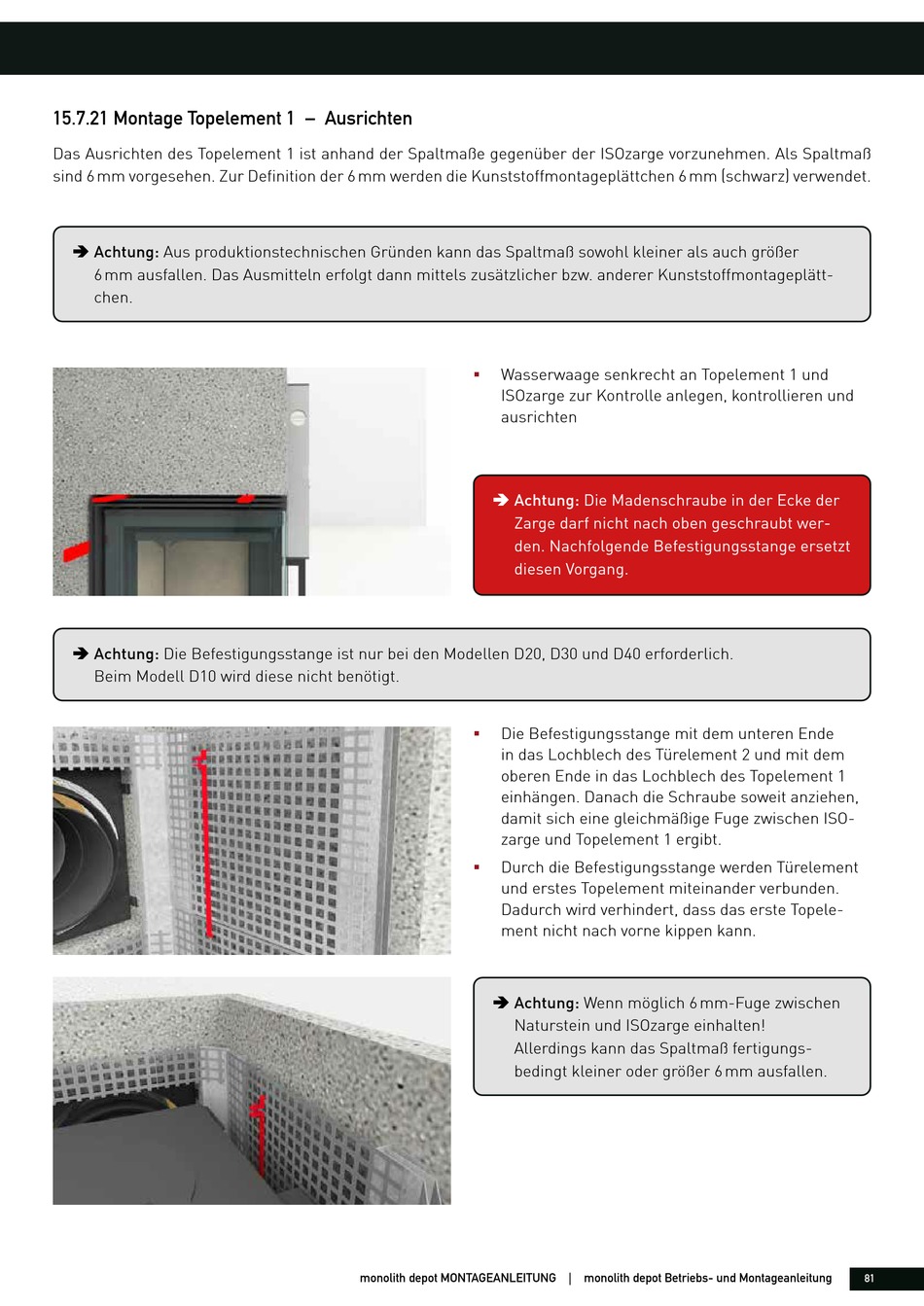 15.7.21 Montage Topelement 1 – Ausrichten

Das Ausrichten des Topelement 1 ist anhand der Spaltmaße gegenüber der ISOzarge vorzunehmen. Als Spaltmaß sind 6 mm vorgesehen. Zur Definition der 6 mm werden die Kunststoffmontageplättchen 6 mm (schwarz) verwendet.

➔ Achtung: Aus produktionstechnischen Gründen kann das Spaltmaß sowohl kleiner als auch größer 6 mm ausfallen. Das Ausmitteln erfolgt dann mittels zusätzlicher bzw. anderer Kunststoffmontageplättchen.

▪ Wasserwaage senkrecht an Topelement 1 und ISOzarge zur Kontrolle anlegen, kontrollieren und ausrichten

➔ Achtung: Die Madenschraube in der Ecke der Zarge darf nicht nach oben geschraubt werden. Nachfolgende Befestigungsstange ersetzt diesen Vorgang.

➔ Achtung: Die Befestigungsstange ist nur bei den Modellen D20, D30 und D40 erforderlich. Beim Modell D10 wird diese nicht benötigt.

▪ Die Befestigungsstange mit dem unteren Ende in das Lochblech des Türelement 2 und mit dem oberen Ende in das Lochblech des Topelement 1 einhängen. Danach die Schraube soweit anziehen, damit sich eine gleichmäßige Fuge zwischen ISOzarge und Topelement 1 ergibt.

▪ Durch die Befestigungsstange werden Türelement und erstes Topelement miteinander verbunden. Dadurch wird verhindert, dass das erste Topelement nicht nach vorne kippen kann.

➔ Achtung: Wenn möglich 6 mm-Fuge zwischen Naturstein und ISOzarge einhalten!
Allerdings kann das Spaltmaß fertigungsbedingt kleiner oder größer 6 mm ausfallen.

monolith depot MONTAGEANLEITUNG | monolith depot Betriebs- und Montageanleitung 81